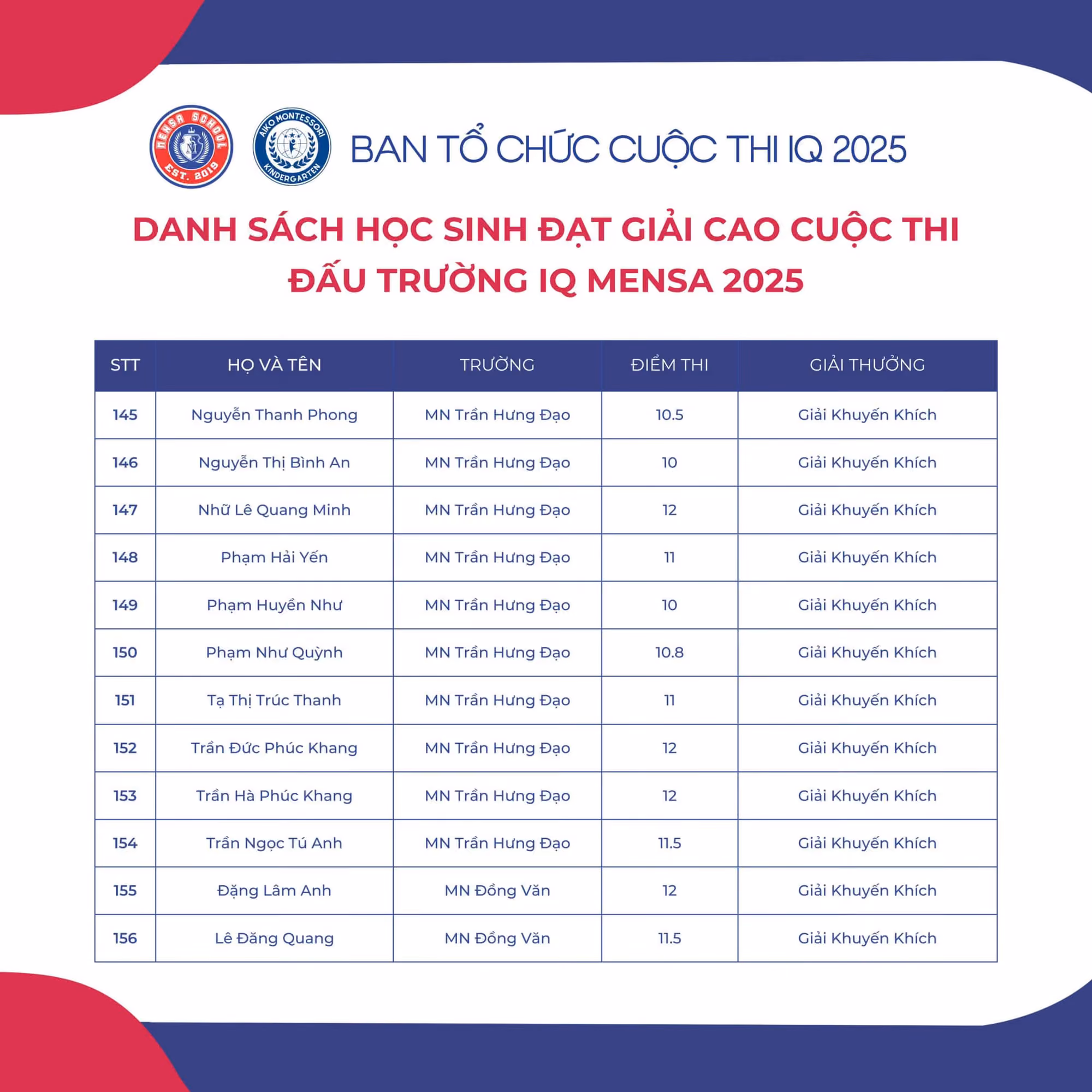 MENSA SCHOOL EST. 2019

AIKO MONTESSORI KINDERGARTEN

BAN TỔ CHỨC CUỘC THI IQ 2025

DANH SÁCH HỌC SINH ĐẠT GIẢI CAO CUỘC THI ĐẤU TRƯỜNG IQ MENSA 2025

| STT | HỌ VÀ TÊN | TRƯỜNG | ĐIỂM THI | GIẢI THƯỞNG |
|---|---|---|---|---|
| 145 | Nguyễn Thanh Phong | MN Trần Hưng Đạo | 10.5 | Giải Khuyến Khích |
| 146 | Nguyễn Thị Bình An | MN Trần Hưng Đạo | 10 | Giải Khuyến Khích |
| 147 | Nhữ Lê Quang Minh | MN Trần Hưng Đạo | 12 | Giải Khuyến Khích |
| 148 | Phạm Hải Yến | MN Trần Hưng Đạo | 11 | Giải Khuyến Khích |
| 149 | Phạm Huyền Như | MN Trần Hưng Đạo | 10 | Giải Khuyến Khích |
| 150 | Phạm Như Quỳnh | MN Trần Hưng Đạo | 10.8 | Giải Khuyến Khích |
| 151 | Tạ Thị Trúc Thanh | MN Trần Hưng Đạo | 11 | Giải Khuyến Khích |
| 152 | Trần Đức Phúc Khang | MN Trần Hưng Đạo | 12 | Giải Khuyến Khích |
| 153 | Trần Hà Phúc Khang | MN Trần Hưng Đạo | 12 | Giải Khuyến Khích |
| 154 | Trần Ngọc Tú Anh | MN Trần Hưng Đạo | 11.5 | Giải Khuyến Khích |
| 155 | Đặng Lâm Anh | MN Đồng Văn | 12 | Giải Khuyến Khích |
| 156 | Lê Đăng Quang | MN Đồng Văn | 11.5 | Giải Khuyến Khích |